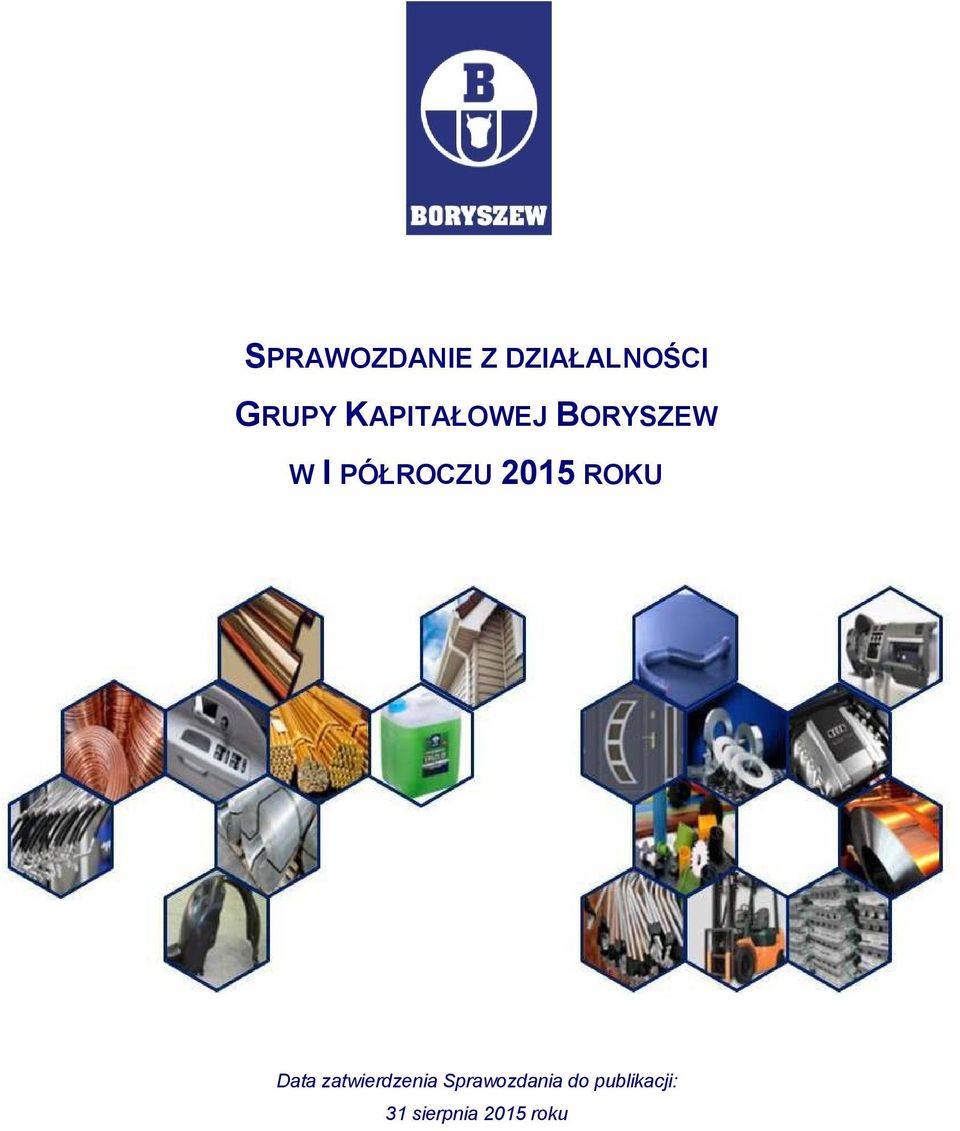 B

BORYSZEW

SPRAWOZDANIE Z DZIAŁALNOŚCI
GRUPY KAPITAŁOWEJ BORYSZEW
W I PÓŁROCZU 2015 ROKU

Data zatwierdzenia Sprawozdania do publikacji:
31 sierpnia 2015 roku